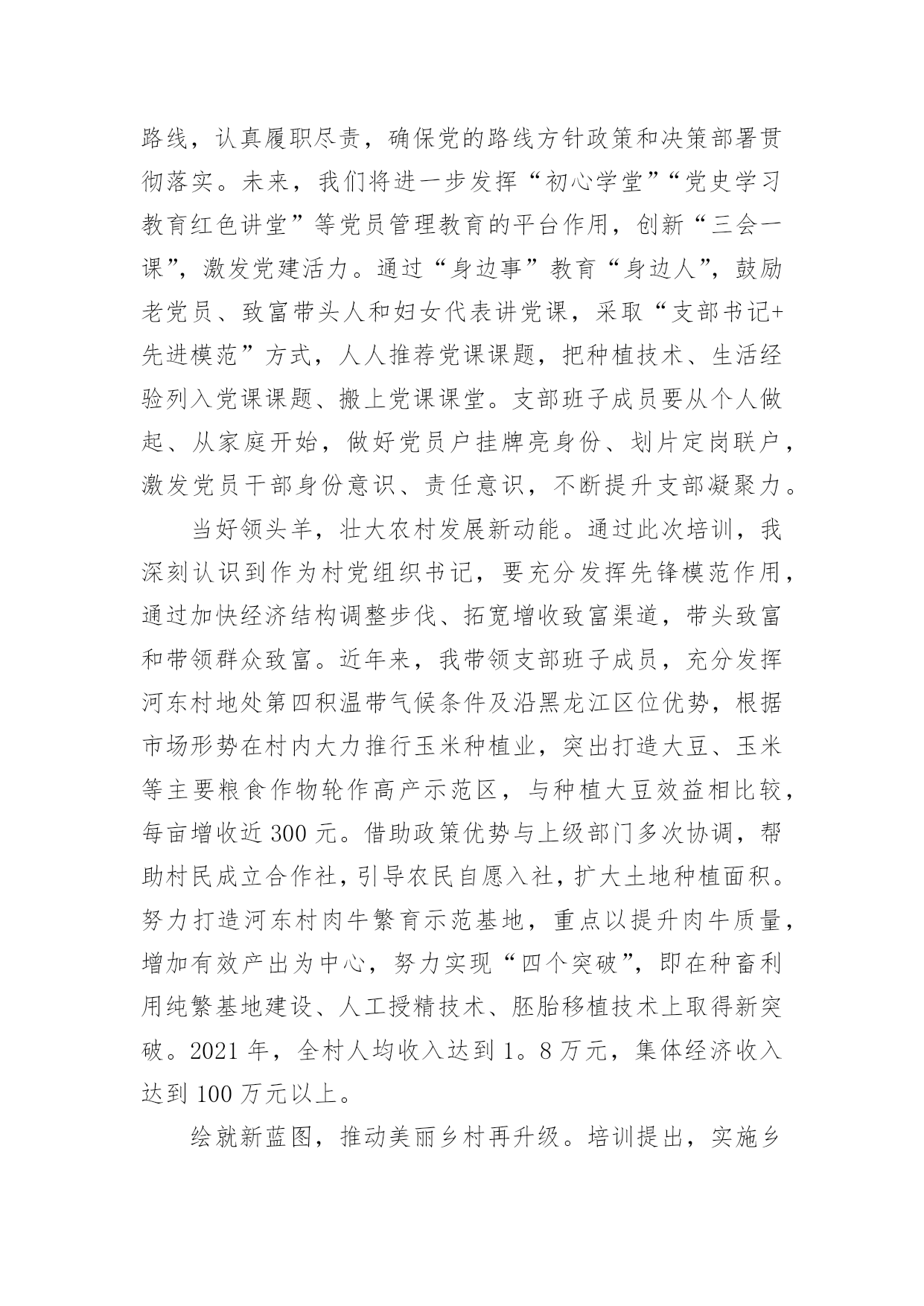 路线，认真履职尽责，确保党的路线方针政策和决策部署贯彻落实。未来，我们将进一步发挥“初心学堂”“党史学习教育红色讲堂”等党员管理教育的平台作用，创新“三会一课”，激发党建活力。通过“身边事”教育“身边人”，鼓励老党员、致富带头人和妇女代表讲党课，采取“支部书记+先进模范”方式，人人推荐党课课题，把种植技术、生活经验列入党课课题、搬上党课课堂。支部班子成员要从个人做起、从家庭开始，做好党员户挂牌亮身份、划片定岗联户，激发党员干部身份意识、责任意识，不断提升支部凝聚力。

当好领头羊，壮大农村发展新动能。通过此次培训，我深刻认识到作为村党组织书记，要充分发挥先锋模范作用，通过加快经济结构调整步伐、拓宽增收致富渠道，带头致富和带领群众致富。近年来，我带领支部班子成员，充分发挥河东村地处第四积温带气候条件及沿黑龙江区位优势，根据市场形势在村内大力推行玉米种植业，突出打造大豆、玉米等主要粮食作物轮作高产示范区，与种植大豆效益相比较，每亩增收近 300 元。借助政策优势与上级部门多次协调，帮助村民成立合作社，引导农民自愿入社，扩大土地种植面积。努力打造河东村肉牛繁育示范基地，重点以提升肉牛质量，增加有效产出为中心，努力实现“四个突破”，即在种畜利用纯繁基地建设、人工授精技术、胚胎移植技术上取得新突破。2021 年，全村人均收入达到 1。8 万元，集体经济收入达到 100 万元以上。

绘就新蓝图，推动美丽乡村再升级。培训提出，实施乡